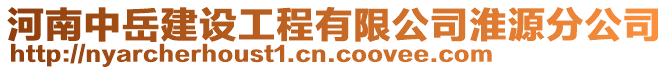 河南中岳建设工程有限公司淮源分公司
http://nyarcherhoust1.cn.coovee.com